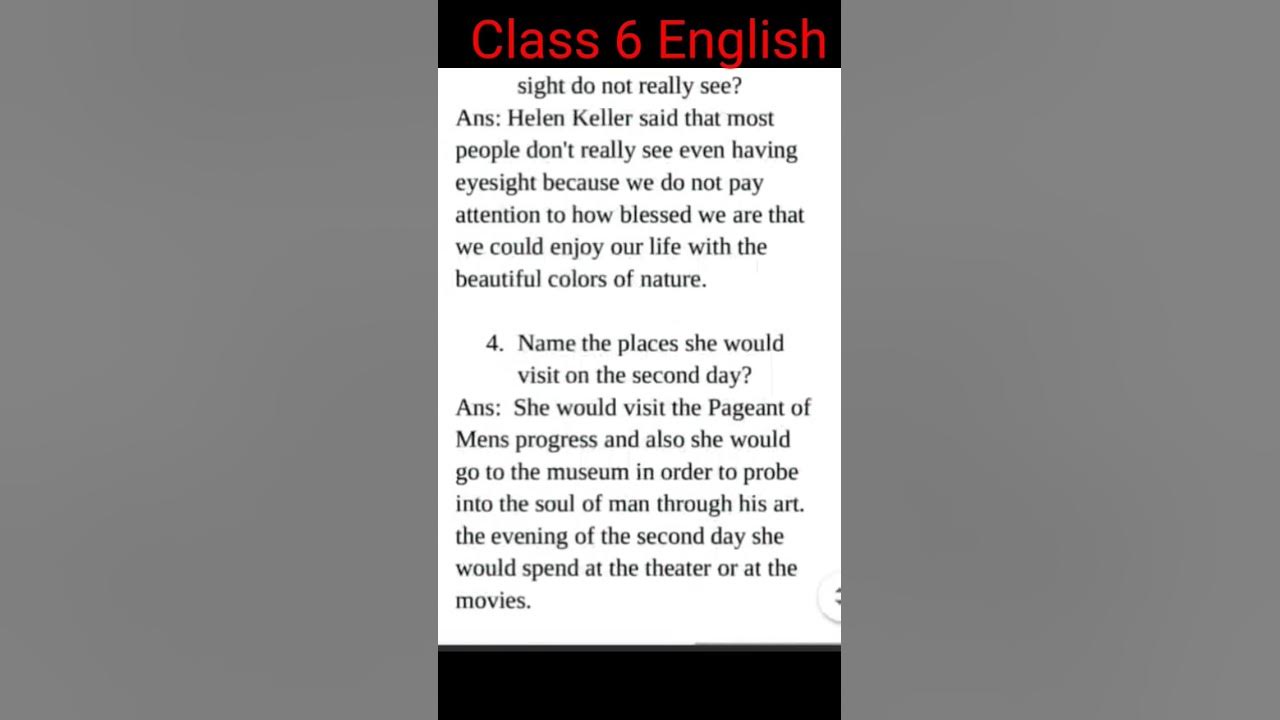 Class 6 English

sight do not really see?

Ans: Helen Keller said that most people don't really see even having eyesight because we do not pay attention to how blessed we are that we could enjoy our life with the beautiful colors of nature.

4. Name the places she would visit on the second day?

Ans: She would visit the Pageant of Mens progress and also she would go to the museum in order to probe into the soul of man through his art. the evening of the second day she would spend at the theater or at the movies.